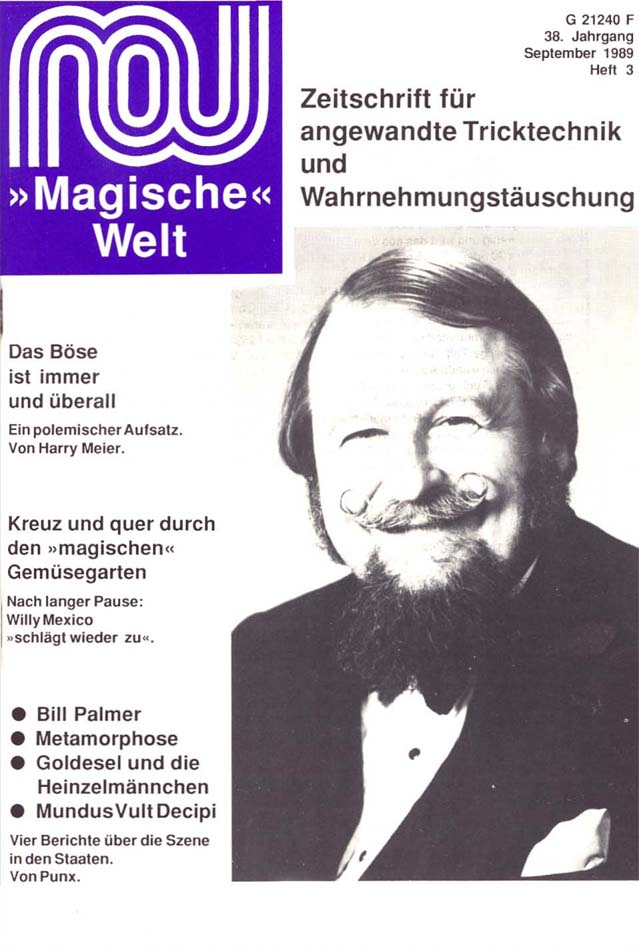 mw
»Magische«
Welt

G 21240 F
38. Jahrgang
September 1989
Heft 3

Zeitschrift für angewandte Tricktechnik und Wahrnehmungstäuschung

Das Böse ist immer und überall

Ein polemischer Aufsatz. Von Harry Meier.

Kreuz und quer durch den »magischen« Gemüsegarten

Nach langer Pause: Willy Mexico »schlägt wieder zu«.

● Bill Palmer
● Metamorphose
● Goldesel und die Heinzelmännchen
● Mundus Vult Decipi

Vier Berichte über die Szene in den Staaten. Von Punx.